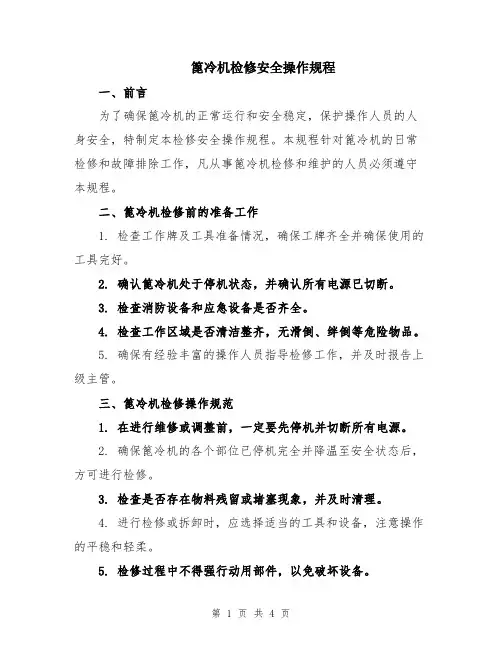 篦冷机检修安全操作规程

一、前言

为了确保篦冷机的正常运行和安全稳定，保护操作人员的人身安全，特制定本检修安全操作规程。本规程针对篦冷机的日常检修和故障排除工作，凡从事篦冷机检修和维护的人员必须遵守本规程。

二、篦冷机检修前的准备工作

1. 检查工作牌及工具准备情况，确保工牌齐全并确保使用的工具完好。

2. 确认篦冷机处于停机状态，并确认所有电源已切断。

3. 检查消防设备和应急设备是否齐全。

4. 检查工作区域是否清洁整齐，无滑倒、绊倒等危险物品。

5. 确保有经验丰富的操作人员指导检修工作，并及时报告上级主管。

三、篦冷机检修操作规范

1. 在进行维修或调整前，一定要先停机并切断所有电源。

2. 确保篦冷机的各个部位已停机完全并降温至安全状态后，方可进行检修。

3. 检查是否存在物料残留或堵塞现象，并及时清理。

4. 进行检修或拆卸时，应选择适当的工具和设备，注意操作的平稳和轻柔。

5. 检修过程中不得强行动用部件，以免破坏设备。

第 1 页 共 4 页